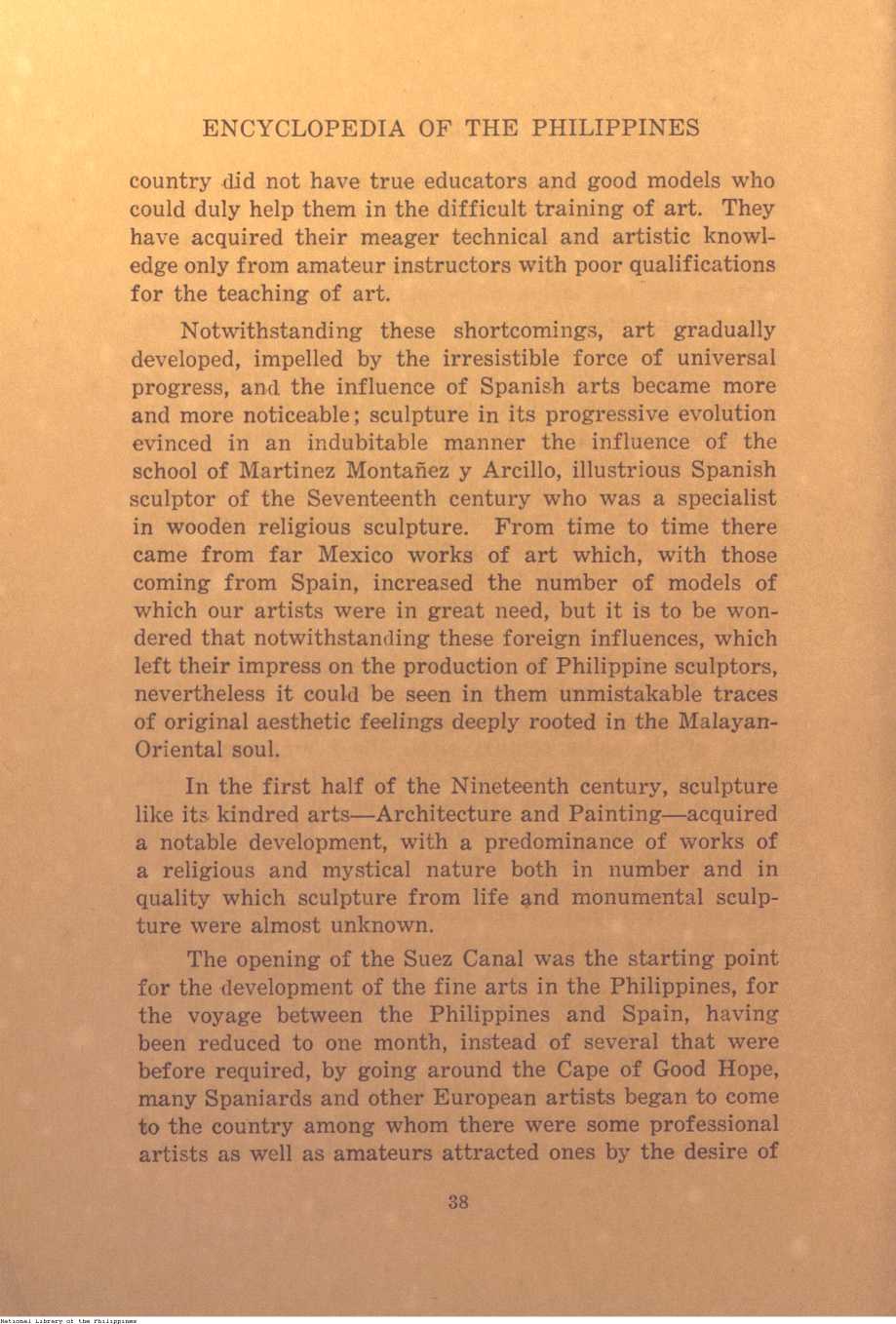 ENCYCLOPEDIA OF THE PHILIPPINES

country did not have true educators and good models who could duly help them in the difficult training of art. They have acquired their meager technical and artistic knowledge only from amateur instructors with poor qualifications for the teaching of art.

Notwithstanding these shortcomings, art gradually developed, impelled by the irresistible force of universal progress, and the influence of Spanish arts became more and more noticeable; sculpture in its progressive evolution evinced in an indubitable manner the influence of the school of Martinez Montañez y Arcillo, illustrious Spanish sculptor of the Seventeenth century who was a specialist in wooden religious sculpture. From time to time there came from far Mexico works of art which, with those coming from Spain, increased the number of models of which our artists were in great need, but it is to be wondered that notwithstanding these foreign influences, which left their impress on the production of Philippine sculptors, nevertheless it could be seen in them unmistakable traces of original aesthetic feelings deeply rooted in the Malayan-Oriental soul.

In the first half of the Nineteenth century, sculpture like its kindred arts—Architecture and Painting—acquired a notable development, with a predominance of works of a religious and mystical nature both in number and in quality which sculpture from life and monumental sculpture were almost unknown.

The opening of the Suez Canal was the starting point for the development of the fine arts in the Philippines, for the voyage between the Philippines and Spain, having been reduced to one month, instead of several that were before required, by going around the Cape of Good Hope, many Spaniards and other European artists began to come to the country among whom there were some professional artists as well as amateurs attracted ones by the desire of

38

National Library of the Philippines